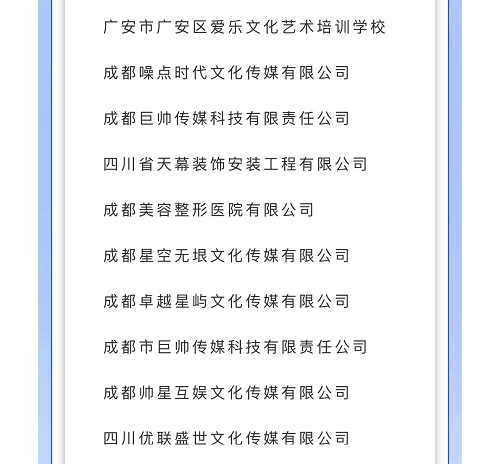 广安市广安区爱乐文化艺术培训学校

成都噪点时代文化传媒有限公司

成都巨帅传媒科技有限责任公司

四川省天幕装饰安装工程有限公司

成都美容整形医院有限公司

成都星空无垠文化传媒有限公司

成都卓越星屿文化传媒有限公司

成都市巨帅传媒科技有限责任公司

成都帅星互娱文化传媒有限公司

四川优联盛世文化传媒有限公司